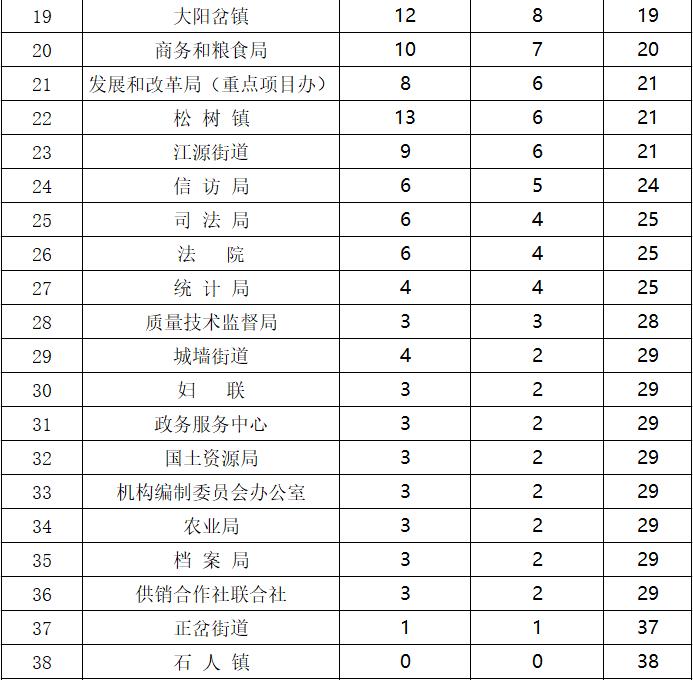 | 19 | 大阳岔镇 | 12 | 8 | 19 |
|---|---|---|---|---|
| 20 | 商务和粮食局 | 10 | 7 | 20 |
| 21 | 发展和改革局（重点项目办） | 8 | 6 | 21 |
| 22 | 松 树 镇 | 13 | 6 | 21 |
| 23 | 江源街道 | 9 | 6 | 21 |
| 24 | 信 访 局 | 6 | 5 | 24 |
| 25 | 司 法 局 | 6 | 4 | 25 |
| 26 | 法 院 | 6 | 4 | 25 |
| 27 | 统 计 局 | 4 | 4 | 25 |
| 28 | 质量技术监督局 | 3 | 3 | 28 |
| 29 | 城墙街道 | 4 | 2 | 29 |
| 30 | 妇 联 | 3 | 2 | 29 |
| 31 | 政务服务中心 | 3 | 2 | 29 |
| 32 | 国土资源局 | 3 | 2 | 29 |
| 33 | 机构编制委员会办公室 | 3 | 2 | 29 |
| 34 | 农业局 | 3 | 2 | 29 |
| 35 | 档 案 局 | 3 | 2 | 29 |
| 36 | 供销合作社联合社 | 3 | 2 | 29 |
| 37 | 正岔街道 | 1 | 1 | 37 |
| 38 | 石 人 镇 | 0 | 0 | 38 |